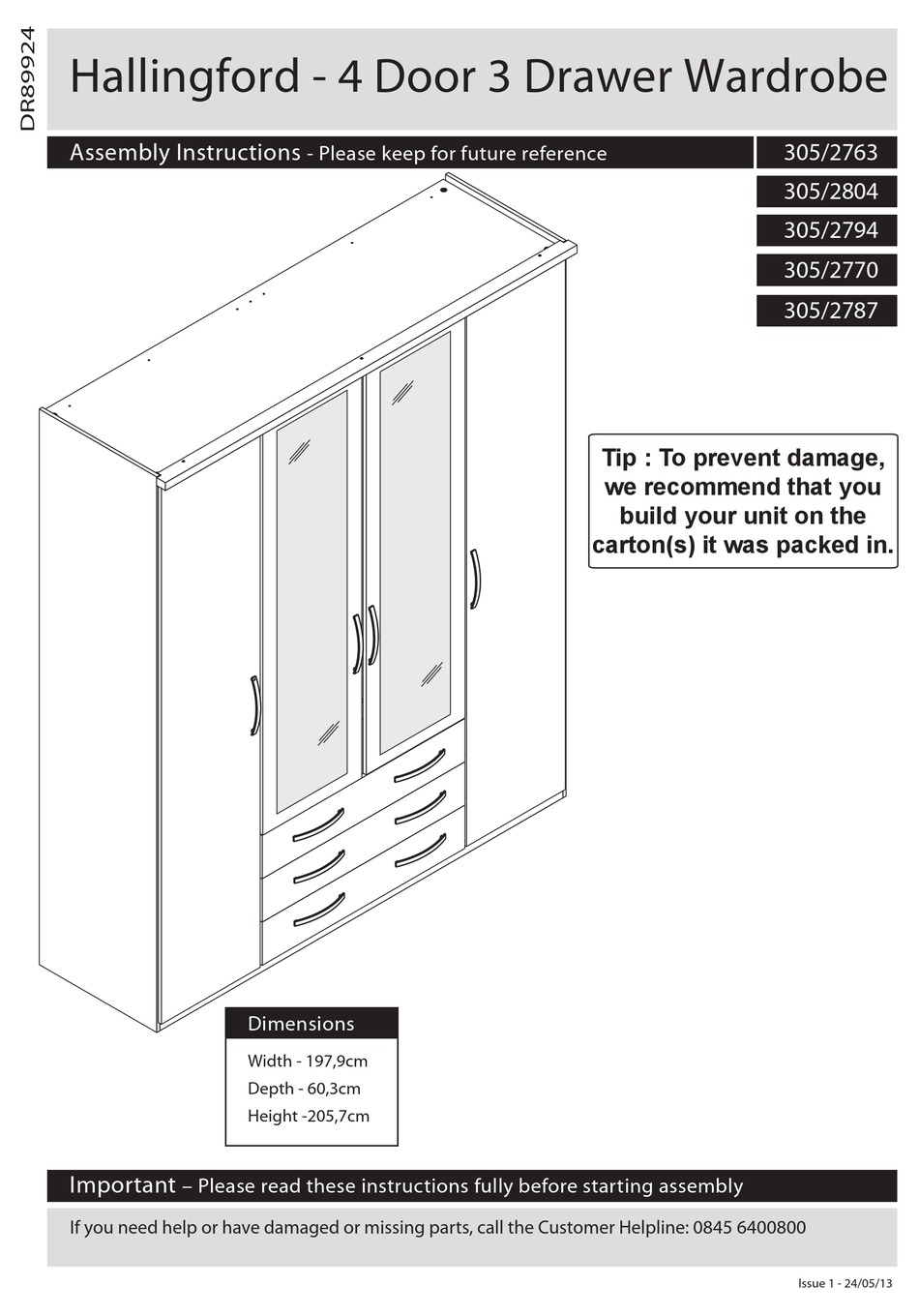 DR89924

Hallingford - 4 Door 3 Drawer Wardrobe

Assembly Instructions - Please keep for future reference

305/2763
305/2804
305/2794
305/2770
305/2787

Tip : To prevent damage, we recommend that you build your unit on the carton(s) it was packed in.

Dimensions
Width - 197,9cm
Depth - 60,3cm
Height -205,7cm

Important – Please read these instructions fully before starting assembly

If you need help or have damaged or missing parts, call the Customer Helpline: 0845 6400800

Issue 1 - 24/05/13